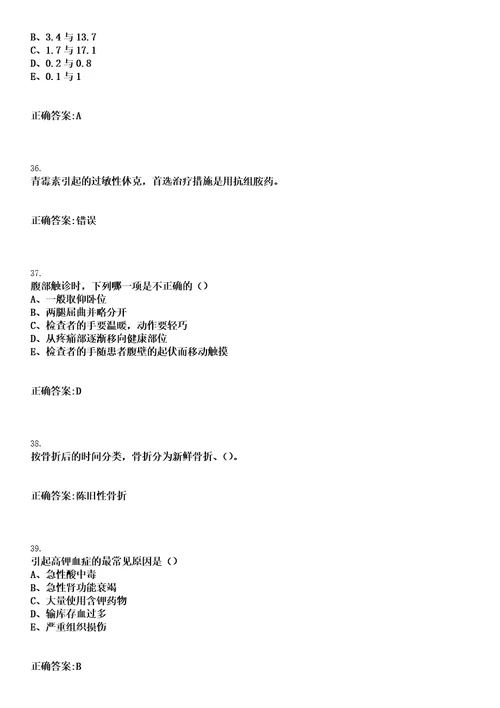 B、3.4与13.7
C、1.7与17.1
D、0.2与0.8
E、0.1与1

正确答案:A

36.
青霉素引起的过敏性休克，首选治疗措施是用抗组胺药。

正确答案:错误

37.
腹部触诊时，下列哪一项是不正确的（）
A、一般取仰卧位
B、两腿屈曲并略分开
C、检查者的手要温暖，动作要轻巧
D、从疼痛部逐渐移向健康部位
E、检查者的手随患者腹壁的起伏而移动触摸

正确答案:D

38.
按骨折后的时间分类，骨折分为新鲜骨折、()。

正确答案:陈旧性骨折

39.
引起高钾血症的最常见原因是（）
A、急性酸中毒
B、急性肾功能衰竭
C、大量使用含钾药物
D、输库存血过多
E、严重组织损伤

正确答案:B